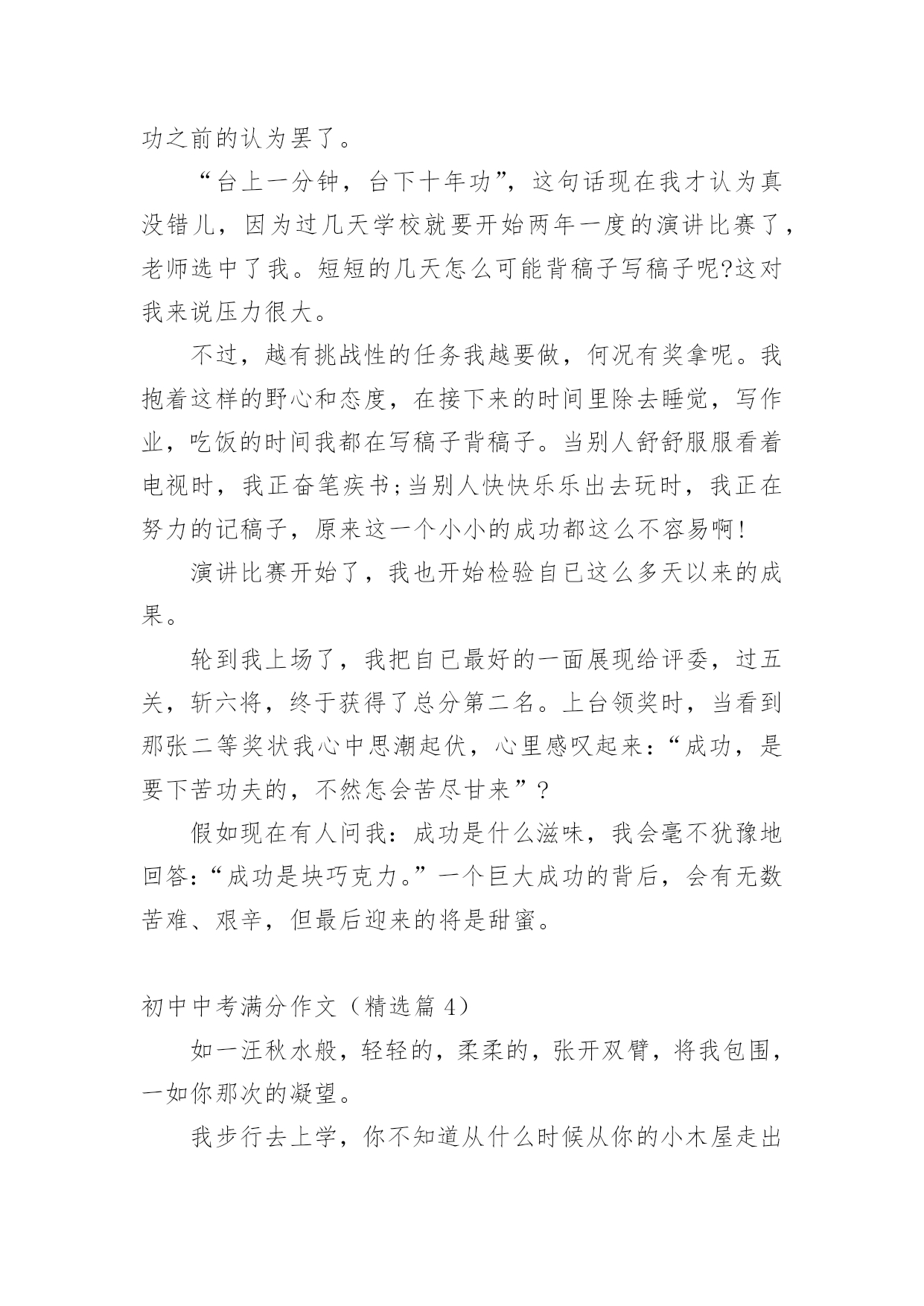 功之前的认为罢了。

“台上一分钟，台下十年功”，这句话现在我才认为真没错儿，因为过几天学校就要开始两年一度的演讲比赛了，老师选中了我。短短的几天怎么可能背稿子写稿子呢?这对我来说压力很大。

不过，越有挑战性的任务我越要做，何况有奖拿呢。我抱着这样的野心和态度，在接下来的时间里除去睡觉，写作业，吃饭的时间我都在写稿子背稿子。当别人舒舒服服看着电视时，我正奋笔疾书;当别人快快乐乐出去玩时，我正在努力的记稿子，原来这一个小小的成功都这么不容易啊!

演讲比赛开始了，我也开始检验自已这么多天以来的成果。

轮到我上场了，我把自已最好的一面展现给评委，过五关，斩六将，终于获得了总分第二名。上台领奖时，当看到那张二等奖状我心中思潮起伏，心里感叹起来:“成功，是要下苦功夫的，不然怎会苦尽甘来”?

假如现在有人问我:成功是什么滋味，我会毫不犹豫地回答:“成功是块巧克力。”一个巨大成功的背后，会有无数苦难、艰辛，但最后迎来的将是甜蜜。

初中中考满分作文（精选篇 4）

如一汪秋水般，轻轻的，柔柔的，张开双臂，将我包围，一如你那次的凝望。

我步行去上学，你不知道从什么时候从你的小木屋走出